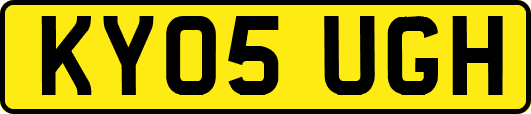 KY05 UGH